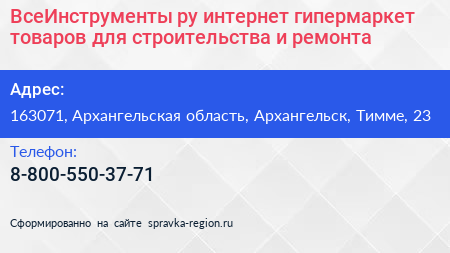 ВсеИнструменты ру интернет гипермаркет товаров для строительства и ремонта

Адрес:

163071, Архангельская область, Архангельск, Тимме, 23

Телефон:

8-800-550-37-71

Сформированно на сайте spravka-region.ru